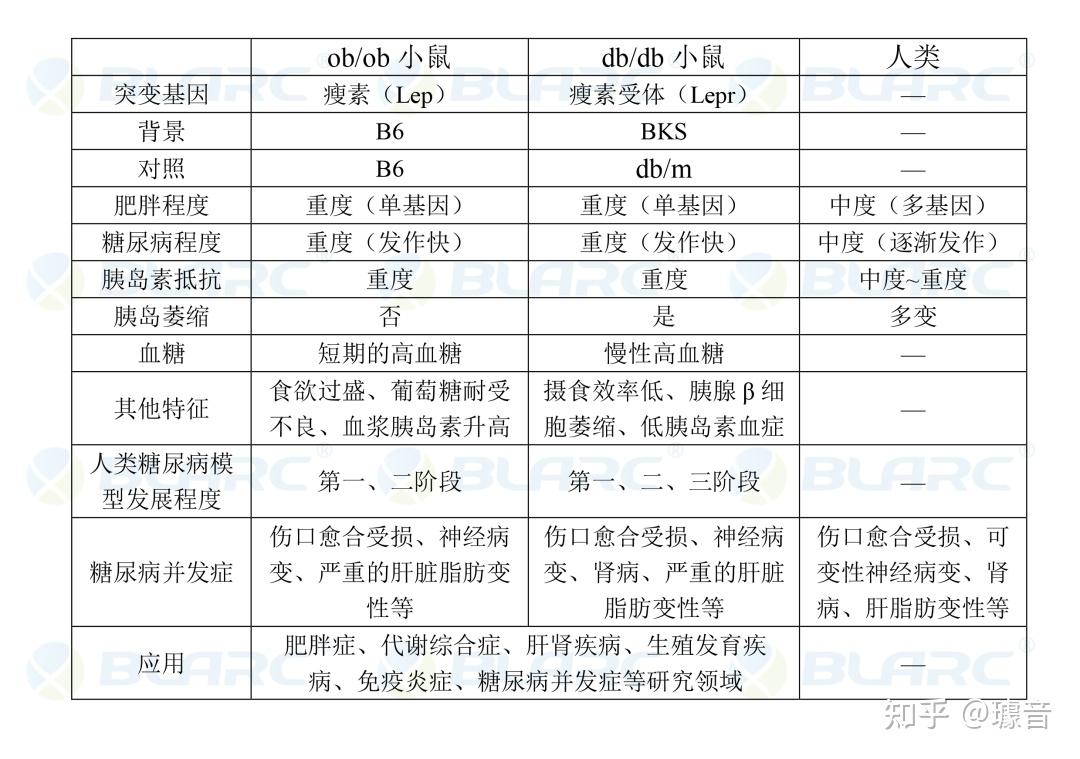 |  | ob/ob 小鼠 | db/db 小鼠 | 人类 |
|---|---|---|---|
| 突变基因 | 瘦素（Lep） | 瘦素受体（Lepr） | — |
| 背景 | B6 | BKS | — |
| 对照 | B6 | db/m | — |
| 肥胖程度 | 重度（单基因） | 重度（单基因） | 中度（多基因） |
| 糖尿病程度 | 重度（发作快） | 重度（发作快） | 中度（逐渐发作） |
| 胰岛素抵抗 | 重度 | 重度 | 中度~重度 |
| 胰岛萎缩 | 否 | 是 | 多变 |
| 血糖 | 短期的高血糖 | 慢性高血糖 | — |
| 其他特征 | 食欲过盛、葡萄糖耐受不良、血浆胰岛素升高 | 摄食效率低、胰腺 β 细胞萎缩、低胰岛素血症 | — |
| 人类糖尿病模型发展程度 | 第一、二阶段 | 第一、二、三阶段 | — |
| 糖尿病并发症 | 伤口愈合受损、神经病变、严重的肝脏脂肪变性等 | 伤口愈合受损、神经病变、肾病、严重的肝脏脂肪变性等 | 伤口愈合受损、可变性神经病变、肾病、肝脂肪变性等 |
| 应用 | 肥胖症、代谢综合症、肝肾疾病、生殖发育疾病、免疫炎症、糖尿病并发症等研究领域 | | — |

BLARC

知乎 @璩音